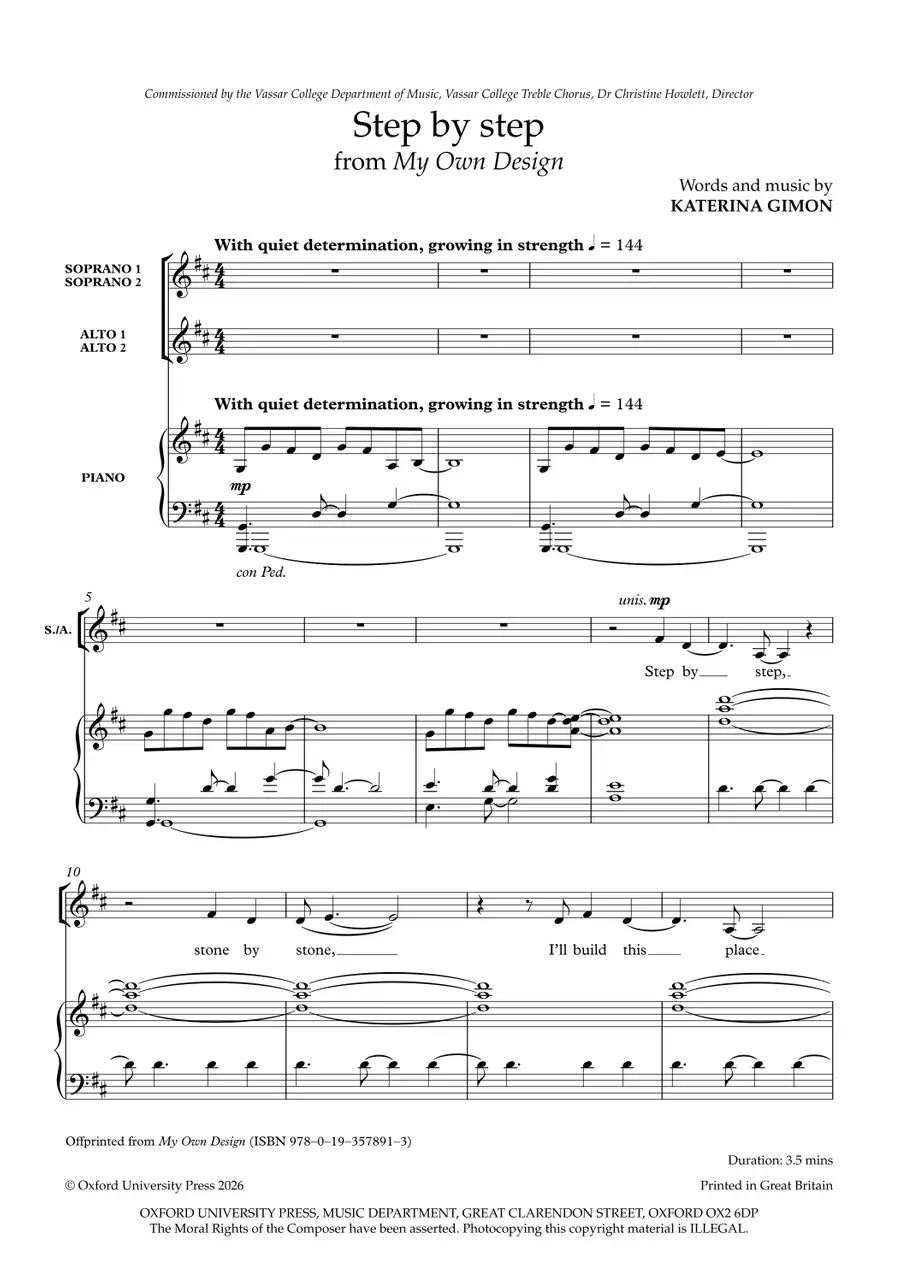 Commissioned by the Vassar College Department of Music, Vassar College Treble Chorus, Dr Christine Howlett, Director

Step by step
from My Own Design

Words and music by
KATERINA GIMON

With quiet determination, growing in strength ♩ = 144

SOPRANO 1
SOPRANO 2

ALTO 1
ALTO 2

With quiet determination, growing in strength ♩ = 144

PIANO

mp

con Ped.

5

S./A.

unis. mp

Step by step,

10

stone by stone, I'll build this place

Offprinted from My Own Design (ISBN 978–0–19–357891–3)

Duration: 3.5 mins

© Oxford University Press 2026

Printed in Great Britain

OXFORD UNIVERSITY PRESS, MUSIC DEPARTMENT, GREAT CLARENDON STREET, OXFORD OX2 6DP
The Moral Rights of the Composer have been asserted. Photocopying this copyright material is ILLEGAL.